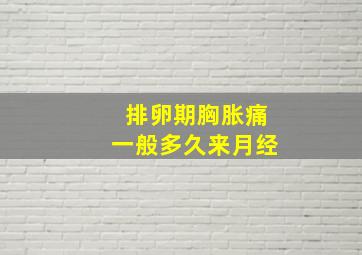 排卵期胸胀痛
一般多久来月经